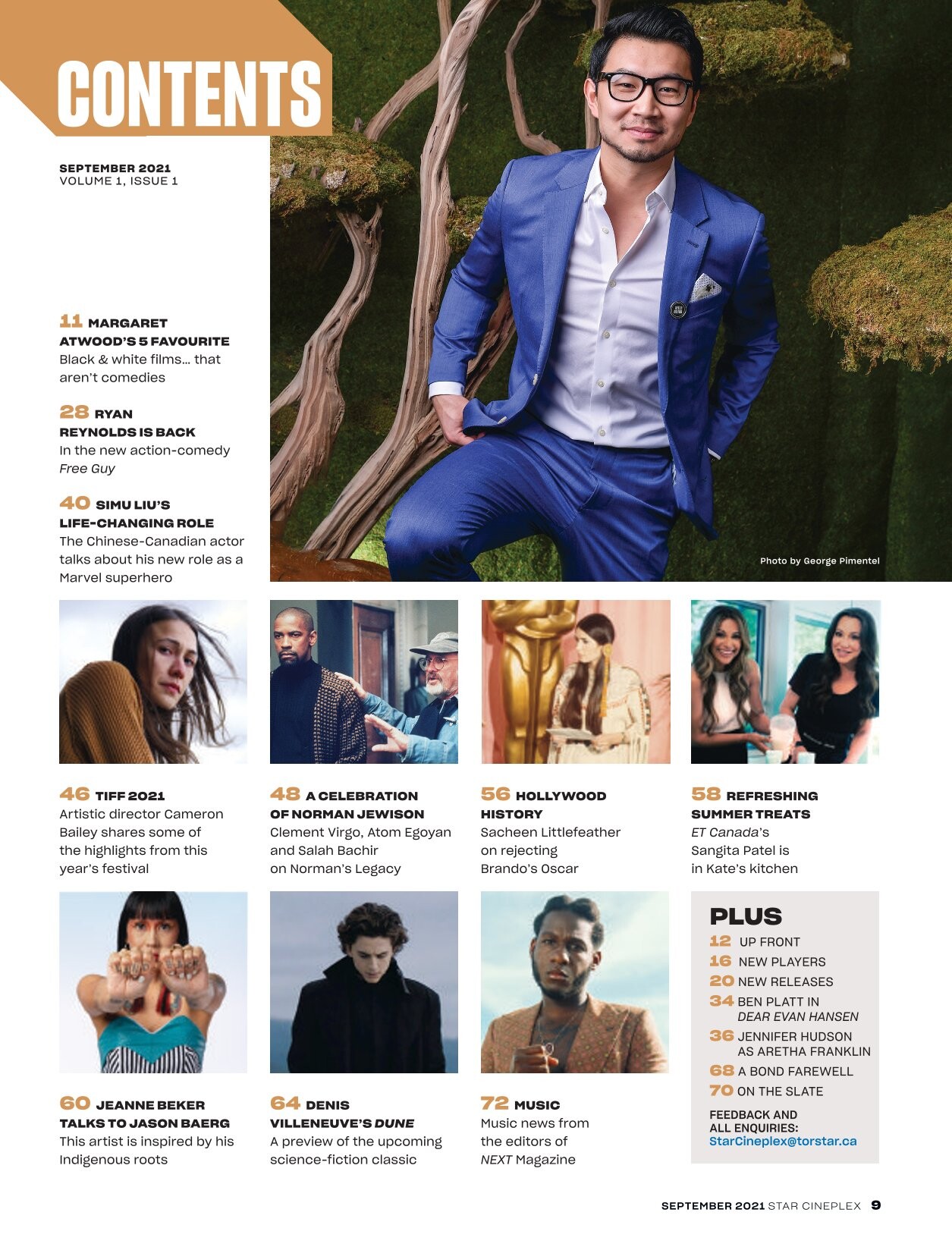 CONTENTS

SEPTEMBER 2021
VOLUME 1, ISSUE 1

11 MARGARET ATWOOD'S 5 FAVOURITE
Black & white films... that aren't comedies

28 RYAN REYNOLDS IS BACK
In the new action-comedy Free Guy

40 SIMU LIU'S LIFE-CHANGING ROLE
The Chinese-Canadian actor talks about his new role as a Marvel superhero

Photo by George Pimentel

46 TIFF 2021
Artistic director Cameron Bailey shares some of the highlights from this year's festival

48 A CELEBRATION OF NORMAN JEWISON
Clement Virgo, Atom Egoyan and Salah Bachir on Norman's Legacy

56 HOLLYWOOD HISTORY
Sacheen Littlefeather on rejecting Brando's Oscar

58 REFRESHING SUMMER TREATS
ET Canada's Sangita Patel is in Kate's kitchen

60 JEANNE BEKER TALKS TO JASON BAERG
This artist is inspired by his Indigenous roots

64 DENIS VILLENEUVE'S DUNE
A preview of the upcoming science-fiction classic

72 MUSIC
Music news from the editors of NEXT Magazine

PLUS
12 UP FRONT
16 NEW PLAYERS
20 NEW RELEASES
34 BEN PLATT IN DEAR EVAN HANSEN
36 JENNIFER HUDSON AS ARETHA FRANKLIN
68 A BOND FAREWELL
70 ON THE SLATE

FEEDBACK AND ALL ENQUIRIES:
StarCineplex@torstar.ca

SEPTEMBER 2021 STAR CINEPLEX 9